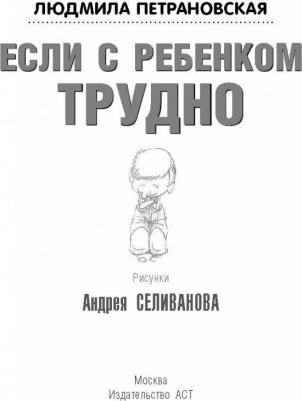 ЛЮДМИЛА ПЕТРАНОВСКАЯ

ЕСЛИ С РЕБЕНКОМ ТРУДНО

Рисунки

Андрея СЕЛИВАНОВА

Москва
Издательство АСТ